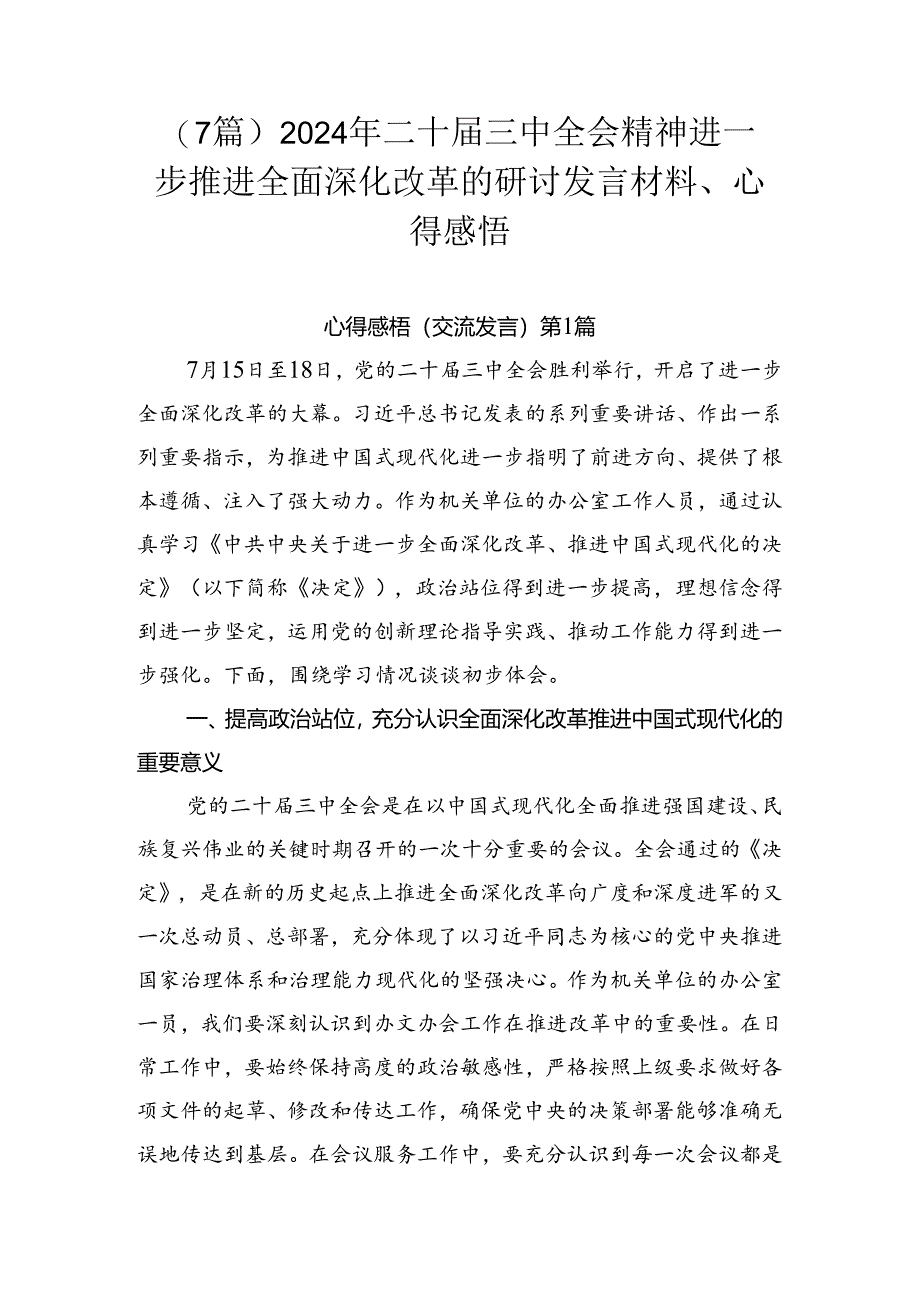 （7篇）2024年二十届三中全会精神进一步推进全面深化改革的研讨发言材料、心得感悟

心得感悟（交流发言）第1篇

7月15日至18日，党的二十届三中全会胜利举行，开启了进一步全面深化改革的大幕。习近平总书记发表的系列重要讲话、作出一系列重要指示，为推进中国式现代化进一步指明了前进方向、提供了根本遵循、注入了强大动力。作为机关单位的办公室工作人员，通过认真学习《中共中央关于进一步全面深化改革、推进中国式现代化的决定》（以下简称《决定》），政治站位得到进一步提高，理想信念得到进一步坚定，运用党的创新理论指导实践、推动工作能力得到进一步强化。下面，围绕学习情况谈谈初步体会。

一、提高政治站位，充分认识全面深化改革推进中国式现代化的重要意义

党的二十届三中全会是在以中国式现代化全面推进强国建设、民族复兴伟业的关键时期召开的一次十分重要的会议。全会通过的《决定》，是在新的历史起点上推进全面深化改革向广度和深度进军的又一次总动员、总部署，充分体现了以习近平同志为核心的党中央推进国家治理体系和治理能力现代化的坚强决心。作为机关单位的办公室一员，我们要深刻认识到办文办会工作在推进改革中的重要性。在日常工作中，要始终保持高度的政治敏感性，严格按照上级要求做好各项文件的起草、修改和传达工作，确保党中央的决策部署能够准确无误地传达到基层。在会议服务工作中，要充分认识到每一次会议都是